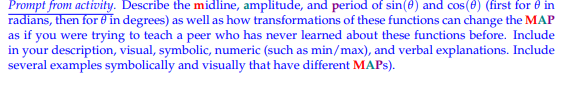 Prompt from activity. Describe the midline, amplitude, and period of $\sin(\theta)$ and $\cos(\theta)$ (first for $\theta$ in radians, then for $\theta$ in degrees) as well as how transformations of these functions can change the MAP as if you were trying to teach a peer who has never learned about these functions before. Include in your description, visual, symbolic, numeric (such as min/max), and verbal explanations. Include several examples symbolically and visually that have different MAPs).